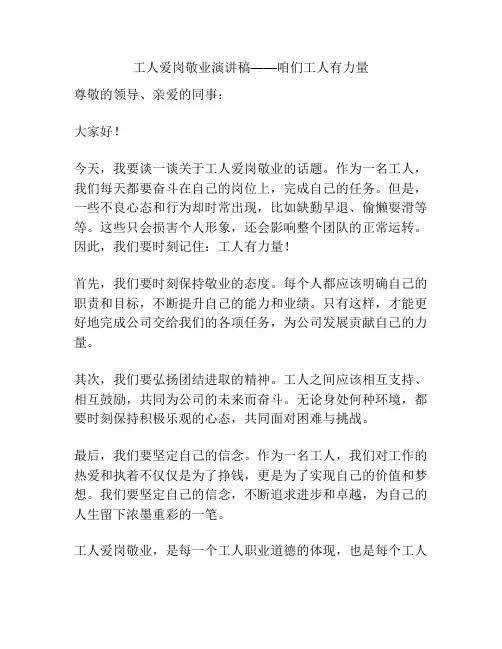 工人爱岗敬业演讲稿——咱们工人有力量

尊敬的领导、亲爱的同事：

大家好！

今天，我要谈一谈关于工人爱岗敬业的话题。作为一名工人，我们每天都要奋斗在自己的岗位上，完成自己的任务。但是，一些不良心态和行为却时常出现，比如缺勤早退、偷懒耍滑等等。这些只会损害个人形象，还会影响整个团队的正常运转。因此，我们要时刻记住：工人有力量！

首先，我们要时刻保持敬业的态度。每个人都应该明确自己的职责和目标，不断提升自己的能力和业绩。只有这样，才能更好地完成公司交给我们的各项任务，为公司发展贡献自己的力量。

其次，我们要弘扬团结进取的精神。工人之间应该相互支持、相互鼓励，共同为公司的未来而奋斗。无论身处何种环境，都要时刻保持积极乐观的心态，共同面对困难与挑战。

最后，我们要坚定自己的信念。作为一名工人，我们对工作的热爱和执着不仅仅是为了挣钱，更是为了实现自己的价值和梦想。我们要坚定自己的信念，不断追求进步和卓越，为自己的人生留下浓墨重彩的一笔。

工人爱岗敬业，是每一个工人职业道德的体现，也是每个工人